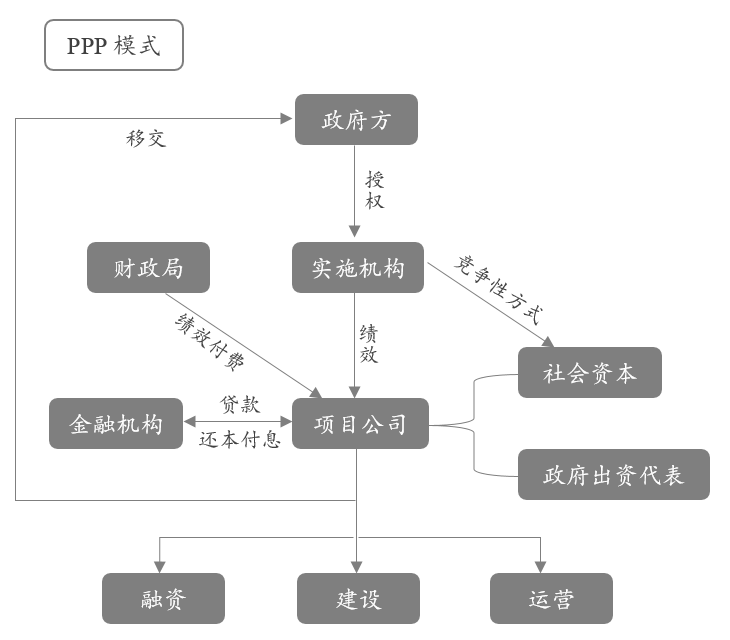 PPP 模式

政府方

移交

授权

财政局

实施机构

竞争性方式

绩效付费

绩效

社会资本

金融机构

贷款

还本付息

项目公司

政府出资代表

融资

建设

运营